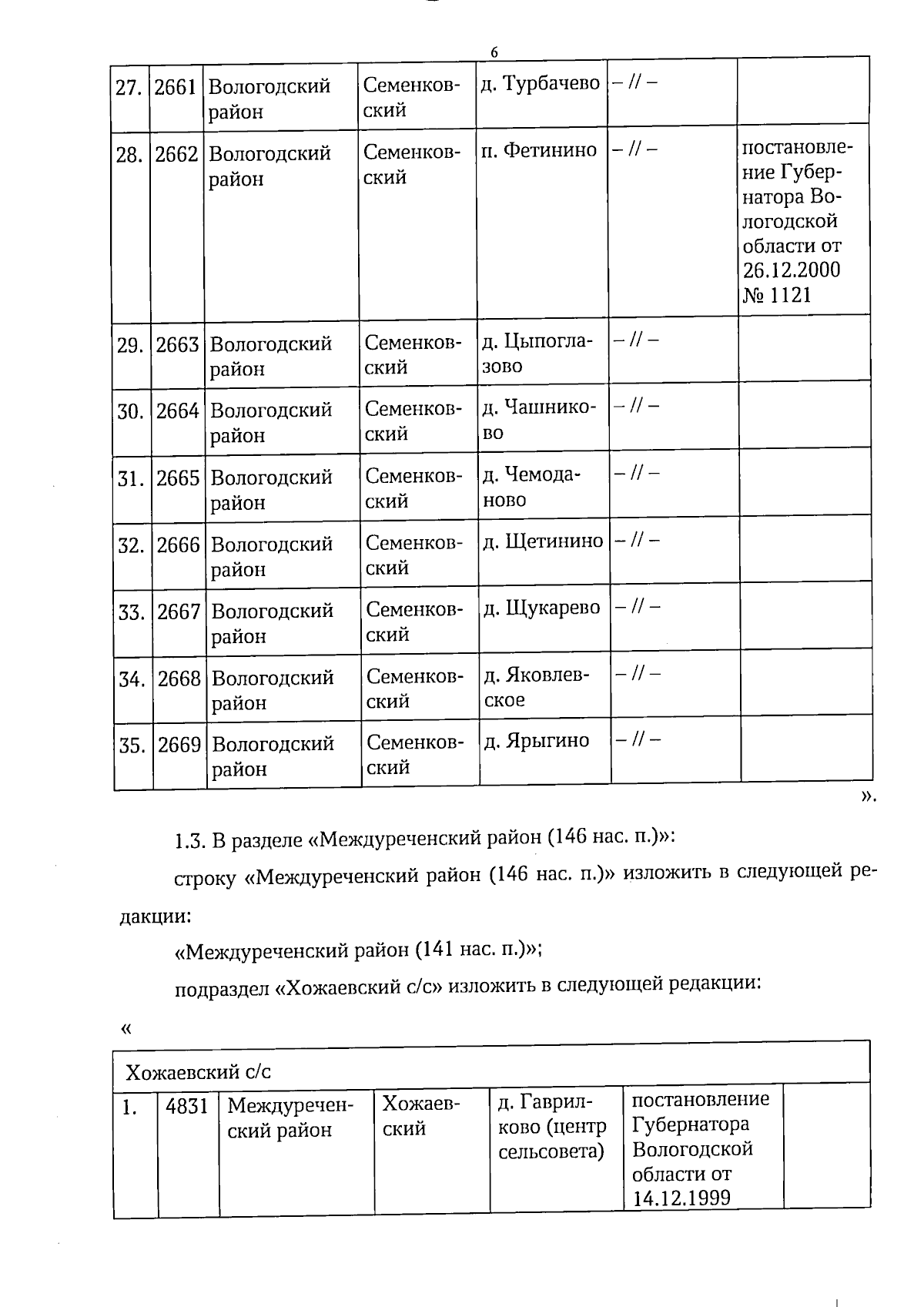 6

| 27. | 2661 | Вологодский район | Семенковский | д. Турбачево | – // – |  |
|---|---|---|---|---|---|---|
| 28. | 2662 | Вологодский район | Семенковский | п. Фетинино | – // – | постановление Губернатора Вологодской области от 26.12.2000 № 1121 |
| 29. | 2663 | Вологодский район | Семенковский | д. Цыпоглазово | – // – |  |
| 30. | 2664 | Вологодский район | Семенковский | д. Чашниково | – // – |  |
| 31. | 2665 | Вологодский район | Семенковский | д. Чемоданово | – // – |  |
| 32. | 2666 | Вологодский район | Семенковский | д. Щетинино | – // – |  |
| 33. | 2667 | Вологодский район | Семенковский | д. Щукарево | – // – |  |
| 34. | 2668 | Вологодский район | Семенковский | д. Яковлевское | – // – |  |
| 35. | 2669 | Вологодский район | Семенковский | д. Ярыгино | – // – |  |

».

1.3. В разделе «Междуреченский район (146 нас. п.)»:

строку «Междуреченский район (146 нас. п.)» изложить в следующей редакции:

«Междуреченский район (141 нас. п.)»;

подраздел «Хожаевский с/с» изложить в следующей редакции:

«

| Хожаевский с/с |  |  |  |  |  |  |
|---|---|---|---|---|---|---|
| 1. | 4831 | Междуреченский район | Хожаевский | д. Гаврилково (центр сельсовета) | постановление Губернатора Вологодской области от 14.12.1999 |  |